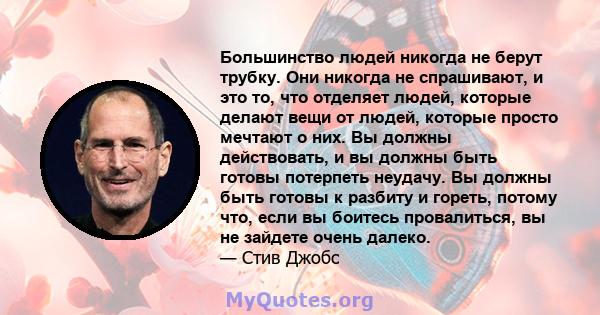 Большинство людей никогда не берут трубку. Они никогда не спрашивают, и это то, что отделяет людей, которые делают вещи от людей, которые просто мечтают о них. Вы должны действовать, и вы должны быть готовы потерпеть неудачу. Вы должны быть готовы к разбиту и гореть, потому что, если вы боитесь провалиться, вы не зайдете очень далеко.
— Стив Джобс

MyQuotes.org